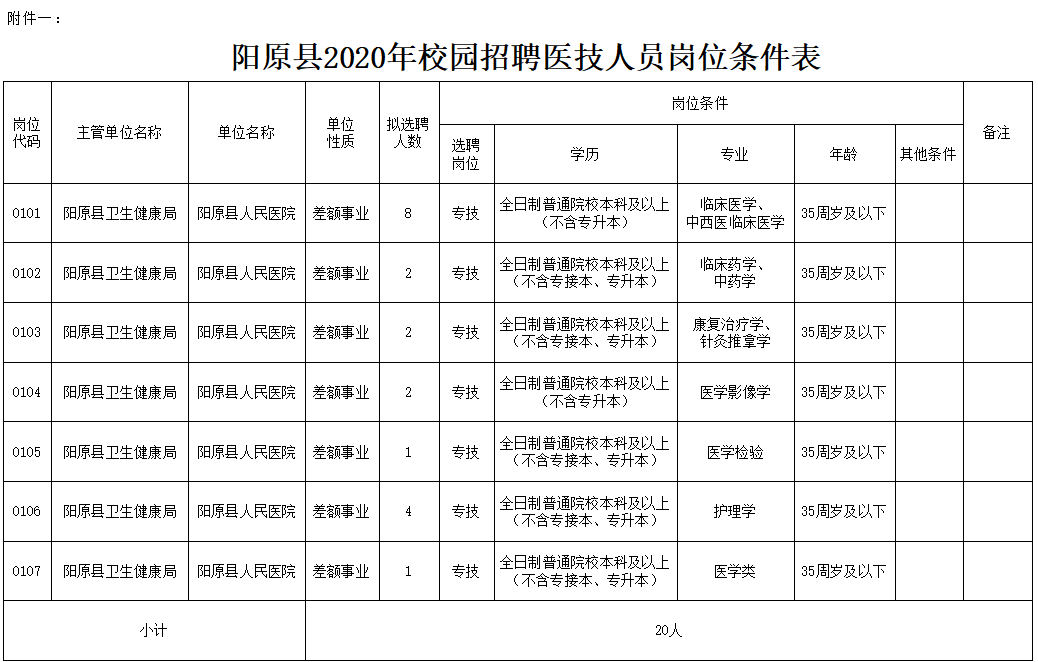 附件一：

阳原县2020年校园招聘医技人员岗位条件表

| 岗位代码 | 主管单位名称 | 单位名称 | 单位性质 | 拟选聘人数 | 岗位条件 | | | | | 备注 |
|---|---|---|---|---|---|---|---|---|---|---|
| | | | | | 选聘岗位 | 学历 | 专业 | 年龄 | 其他条件 | |
| 0101 | 阳原县卫生健康局 | 阳原县人民医院 | 差额事业 | 8 | 专技 | 全日制普通院校本科及以上（不含专升本） | 临床医学、中西医临床医学 | 35周岁及以下 | | |
| 0102 | 阳原县卫生健康局 | 阳原县人民医院 | 差额事业 | 2 | 专技 | 全日制普通院校本科及以上（不含专接本、专升本） | 临床药学、中药学 | 35周岁及以下 | | |
| 0103 | 阳原县卫生健康局 | 阳原县人民医院 | 差额事业 | 2 | 专技 | 全日制普通院校本科及以上（不含专接本、专升本） | 康复治疗学、针灸推拿学 | 35周岁及以下 | | |
| 0104 | 阳原县卫生健康局 | 阳原县人民医院 | 差额事业 | 2 | 专技 | 全日制普通院校本科及以上（不含专升本） | 医学影像学 | 35周岁及以下 | | |
| 0105 | 阳原县卫生健康局 | 阳原县人民医院 | 差额事业 | 1 | 专技 | 全日制普通院校本科及以上（不含专接本、专升本） | 医学检验 | 35周岁及以下 | | |
| 0106 | 阳原县卫生健康局 | 阳原县人民医院 | 差额事业 | 4 | 专技 | 全日制普通院校本科及以上（不含专接本、专升本） | 护理学 | 35周岁及以下 | | |
| 0107 | 阳原县卫生健康局 | 阳原县人民医院 | 差额事业 | 1 | 专技 | 全日制普通院校本科及以上（不含专接本、专升本） | 医学类 | 35周岁及以下 | | |
| 小计 | | | 20人 | | | | | | | |